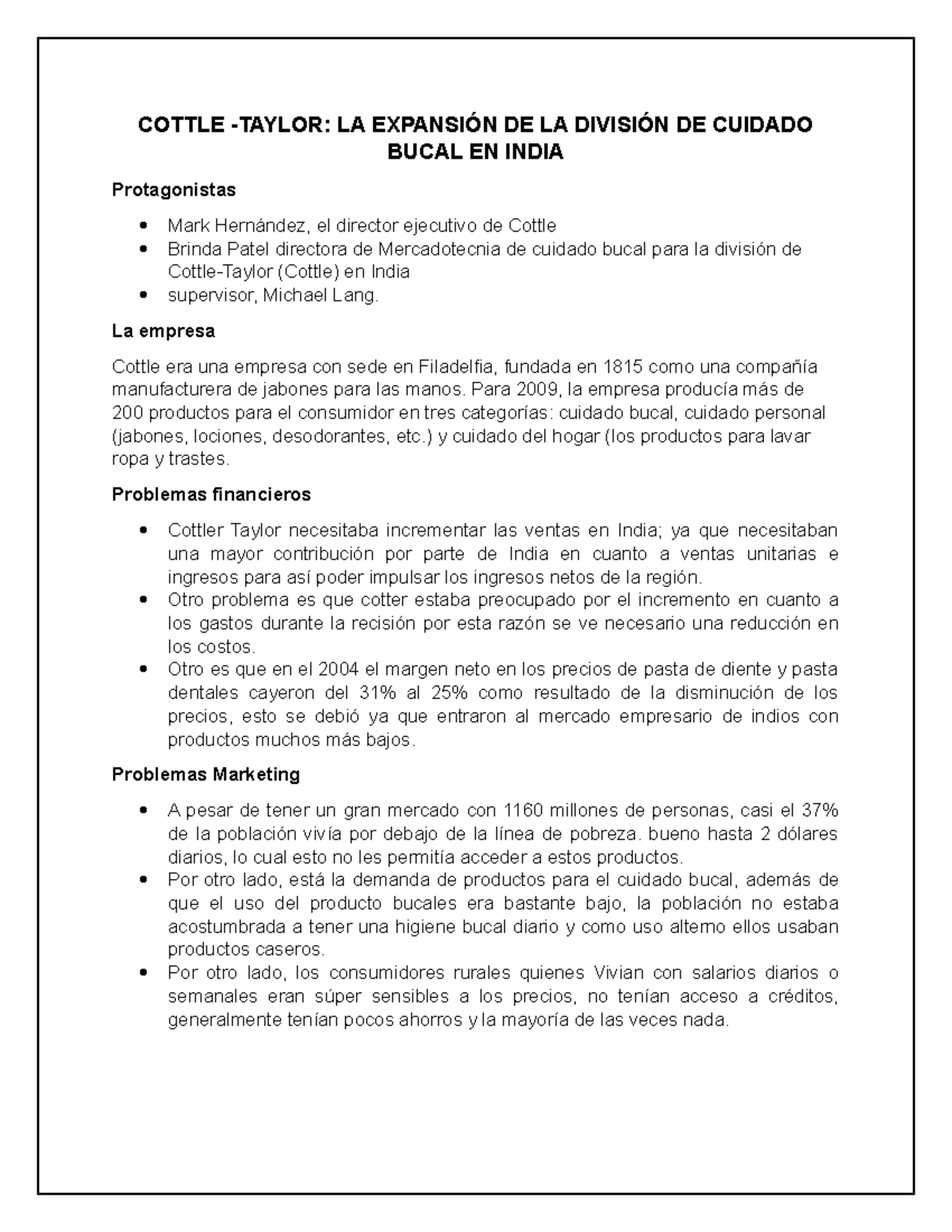 COTTLE -TAYLOR: LA EXPANSIÓN DE LA DIVISIÓN DE CUIDADO BUCAL EN INDIA

Protagonistas

• Mark Hernández, el director ejecutivo de Cottle
• Brinda Patel directora de Mercadotecnia de cuidado bucal para la división de Cottle-Taylor (Cottle) en India
• supervisor, Michael Lang.

La empresa

Cottle era una empresa con sede en Filadelfia, fundada en 1815 como una compañía manufacturera de jabones para las manos. Para 2009, la empresa producía más de 200 productos para el consumidor en tres categorías: cuidado bucal, cuidado personal (jabones, lociones, desodorantes, etc.) y cuidado del hogar (los productos para lavar ropa y trastes.

Problemas financieros

• Cottler Taylor necesitaba incrementar las ventas en India; ya que necesitaban una mayor contribución por parte de India en cuanto a ventas unitarias e ingresos para así poder impulsar los ingresos netos de la región.
• Otro problema es que cotter estaba preocupado por el incremento en cuanto a los gastos durante la recisión por esta razón se ve necesario una reducción en los costos.
• Otro es que en el 2004 el margen neto en los precios de pasta de diente y pasta dentales cayeron del 31% al 25% como resultado de la disminución de los precios, esto se debió ya que entraron al mercado empresario de indios con productos muchos más bajos.

Problemas Marketing

• A pesar de tener un gran mercado con 1160 millones de personas, casi el 37% de la población vivía por debajo de la línea de pobreza. bueno hasta 2 dólares diarios, lo cual esto no les permitía acceder a estos productos.
• Por otro lado, está la demanda de productos para el cuidado bucal, además de que el uso del producto bucales era bastante bajo, la población no estaba acostumbrada a tener una higiene bucal diario y como uso alterno ellos usaban productos caseros.
• Por otro lado, los consumidores rurales quienes Vivian con salarios diarios o semanales eran súper sensibles a los precios, no tenían acceso a créditos, generalmente tenían pocos ahorros y la mayoría de las veces nada.